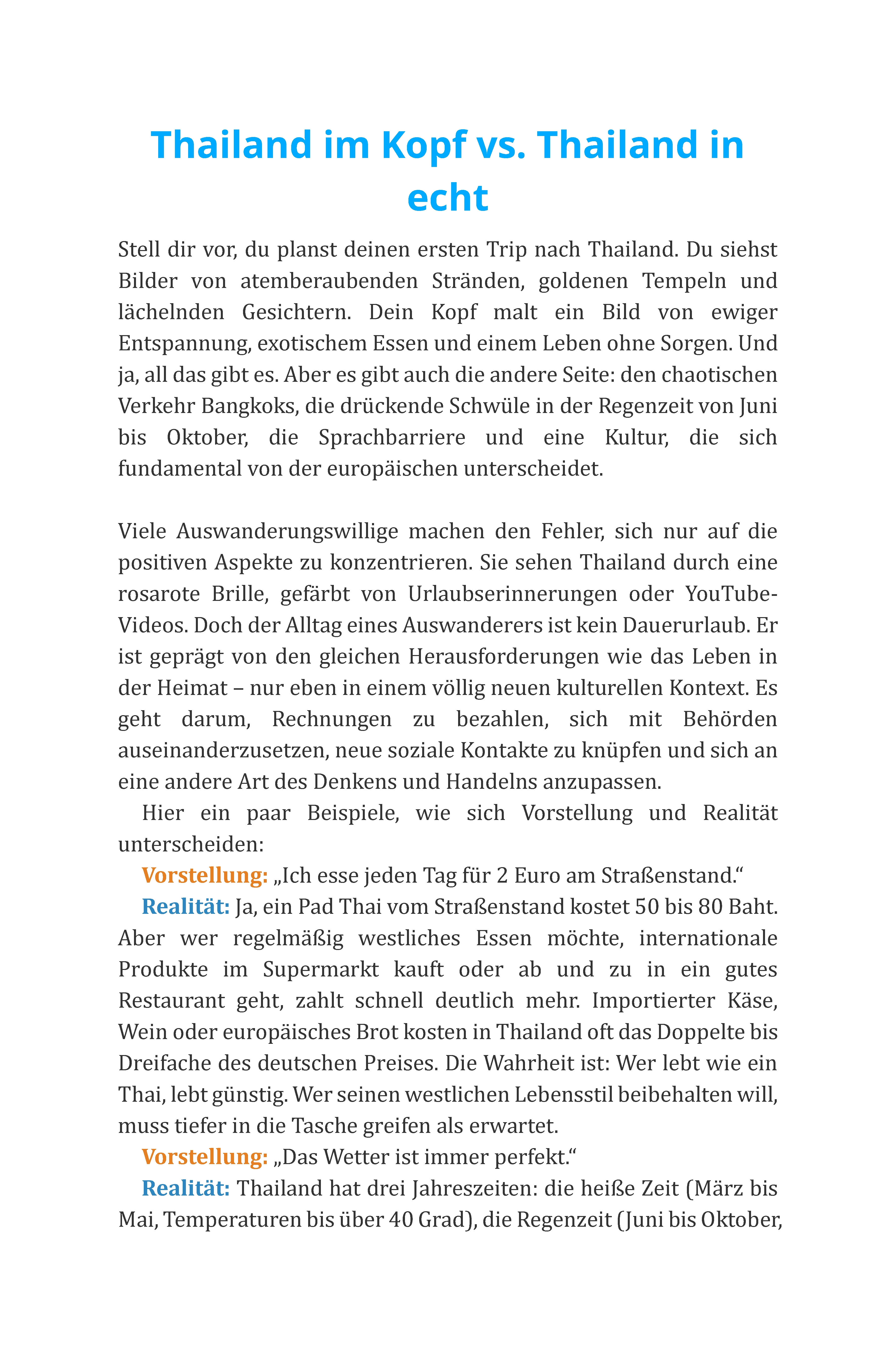 Thailand im Kopf vs. Thailand in echt

Stell dir vor, du planst deinen ersten Trip nach Thailand. Du siehst Bilder von atemberaubenden Stränden, goldenen Tempeln und lächelnden Gesichtern. Dein Kopf malt ein Bild von ewiger Entspannung, exotischem Essen und einem Leben ohne Sorgen. Und ja, all das gibt es. Aber es gibt auch die andere Seite: den chaotischen Verkehr Bangkoks, die drückende Schwüle in der Regenzeit von Juni bis Oktober, die Sprachbarriere und eine Kultur, die sich fundamental von der europäischen unterscheidet.

Viele Auswanderungswillige machen den Fehler, sich nur auf die positiven Aspekte zu konzentrieren. Sie sehen Thailand durch eine rosarote Brille, gefärbt von Urlaubserinnerungen oder YouTube-Videos. Doch der Alltag eines Auswanderers ist kein Dauerurlaub. Er ist geprägt von den gleichen Herausforderungen wie das Leben in der Heimat – nur eben in einem völlig neuen kulturellen Kontext. Es geht darum, Rechnungen zu bezahlen, sich mit Behörden auseinanderzusetzen, neue soziale Kontakte zu knüpfen und sich an eine andere Art des Denkens und Handelns anzupassen.

Hier ein paar Beispiele, wie sich Vorstellung und Realität unterscheiden:

Vorstellung: „Ich esse jeden Tag für 2 Euro am Straßenstand.“

Realität: Ja, ein Pad Thai vom Straßenstand kostet 50 bis 80 Baht. Aber wer regelmäßig westliches Essen möchte, internationale Produkte im Supermarkt kauft oder ab und zu in ein gutes Restaurant geht, zahlt schnell deutlich mehr. Importierter Käse, Wein oder europäisches Brot kosten in Thailand oft das Doppelte bis Dreifache des deutschen Preises. Die Wahrheit ist: Wer lebt wie ein Thai, lebt günstig. Wer seinen westlichen Lebensstil beibehalten will, muss tiefer in die Tasche greifen als erwartet.

Vorstellung: „Das Wetter ist immer perfekt.“

Realität: Thailand hat drei Jahreszeiten: die heiße Zeit (März bis Mai, Temperaturen bis über 40 Grad), die Regenzeit (Juni bis Oktober,